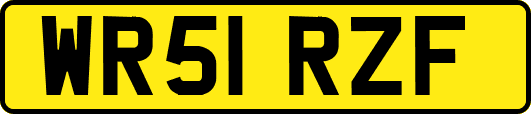 WR51 RZF